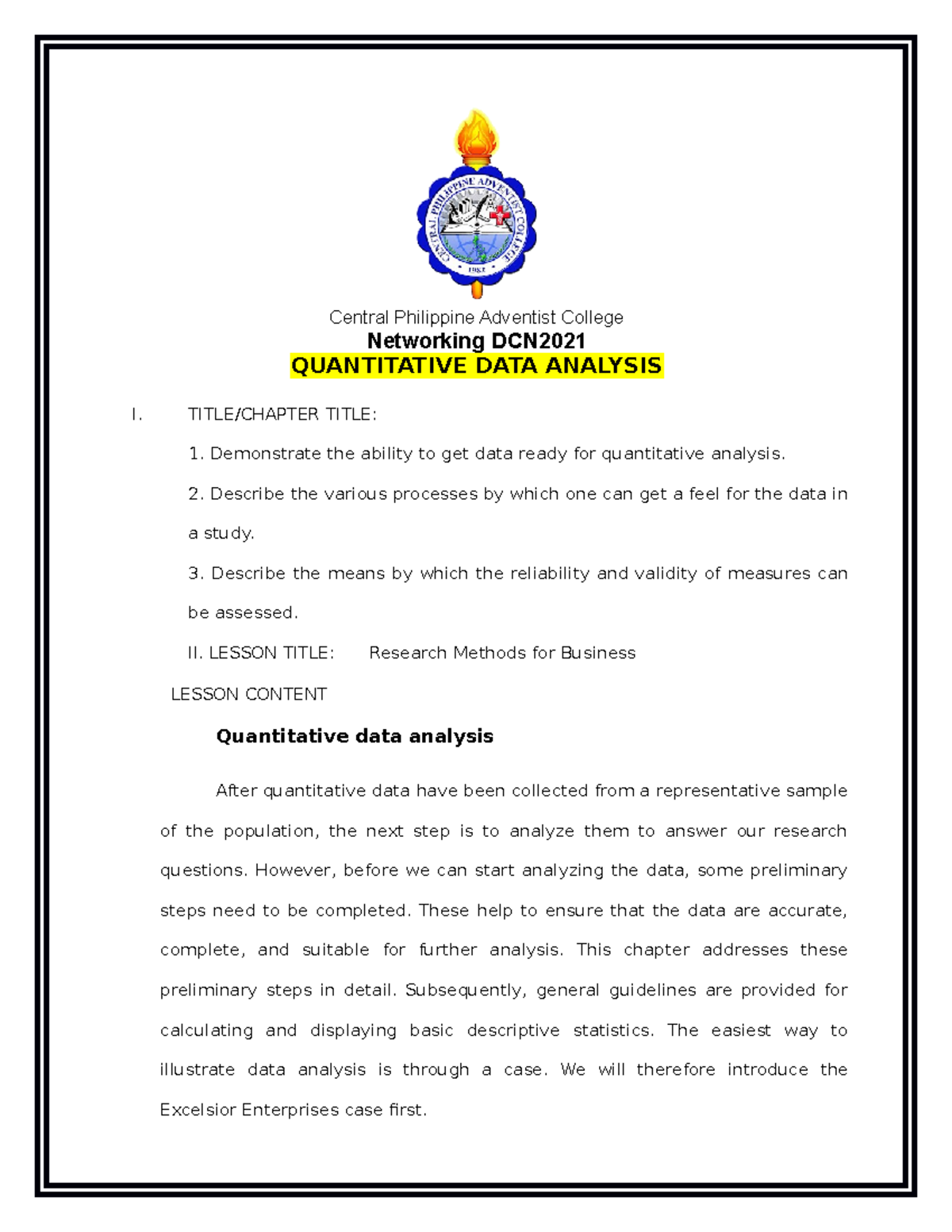 CENTRAL PHILIPPINE ADVENTIST COLLEGE
1982

Central Philippine Adventist College
Networking DCN2021
QUANTITATIVE DATA ANALYSIS

I. TITLE/CHAPTER TITLE:

1. Demonstrate the ability to get data ready for quantitative analysis.

2. Describe the various processes by which one can get a feel for the data in a study.

3. Describe the means by which the reliability and validity of measures can be assessed.

II. LESSON TITLE: Research Methods for Business

LESSON CONTENT

Quantitative data analysis

After quantitative data have been collected from a representative sample of the population, the next step is to analyze them to answer our research questions. However, before we can start analyzing the data, some preliminary steps need to be completed. These help to ensure that the data are accurate, complete, and suitable for further analysis. This chapter addresses these preliminary steps in detail. Subsequently, general guidelines are provided for calculating and displaying basic descriptive statistics. The easiest way to illustrate data analysis is through a case. We will therefore introduce the Excelsior Enterprises case first.